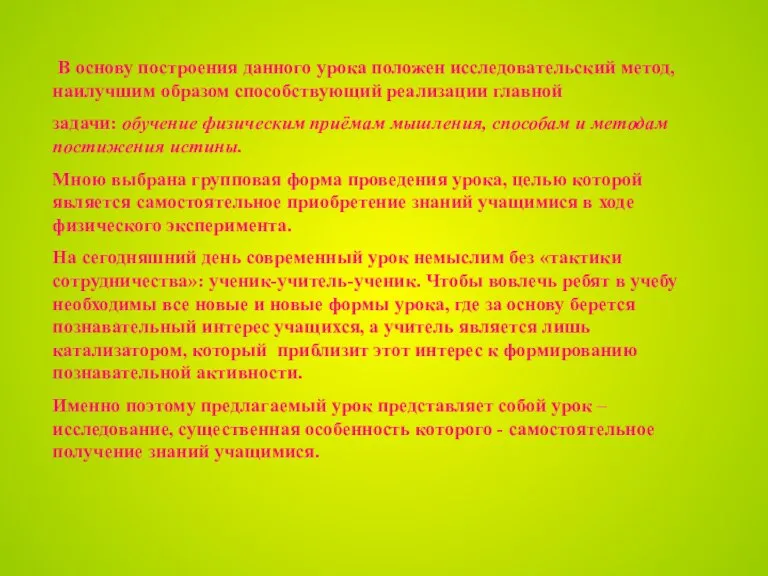 В основу построения данного урока положен исследовательский метод, наилучшим образом способствующий реализации главной

задачи: обучение физическим приёмам мышления, способам и методам постижения истины.

Мною выбрана групповая форма проведения урока, целью которой является самостоятельное приобретение знаний учащимися в ходе физического эксперимента.

На сегодняшний день современный урок немыслим без «тактики сотрудничества»: ученик-учитель-ученик. Чтобы вовлечь ребят в учебу необходимы все новые и новые формы урока, где за основу берется познавательный интерес учащихся, а учитель является лишь катализатором, который приблизит этот интерес к формированию познавательной активности.

Именно поэтому предлагаемый урок представляет собой урок – исследование, существенная особенность которого - самостоятельное получение знаний учащимися.